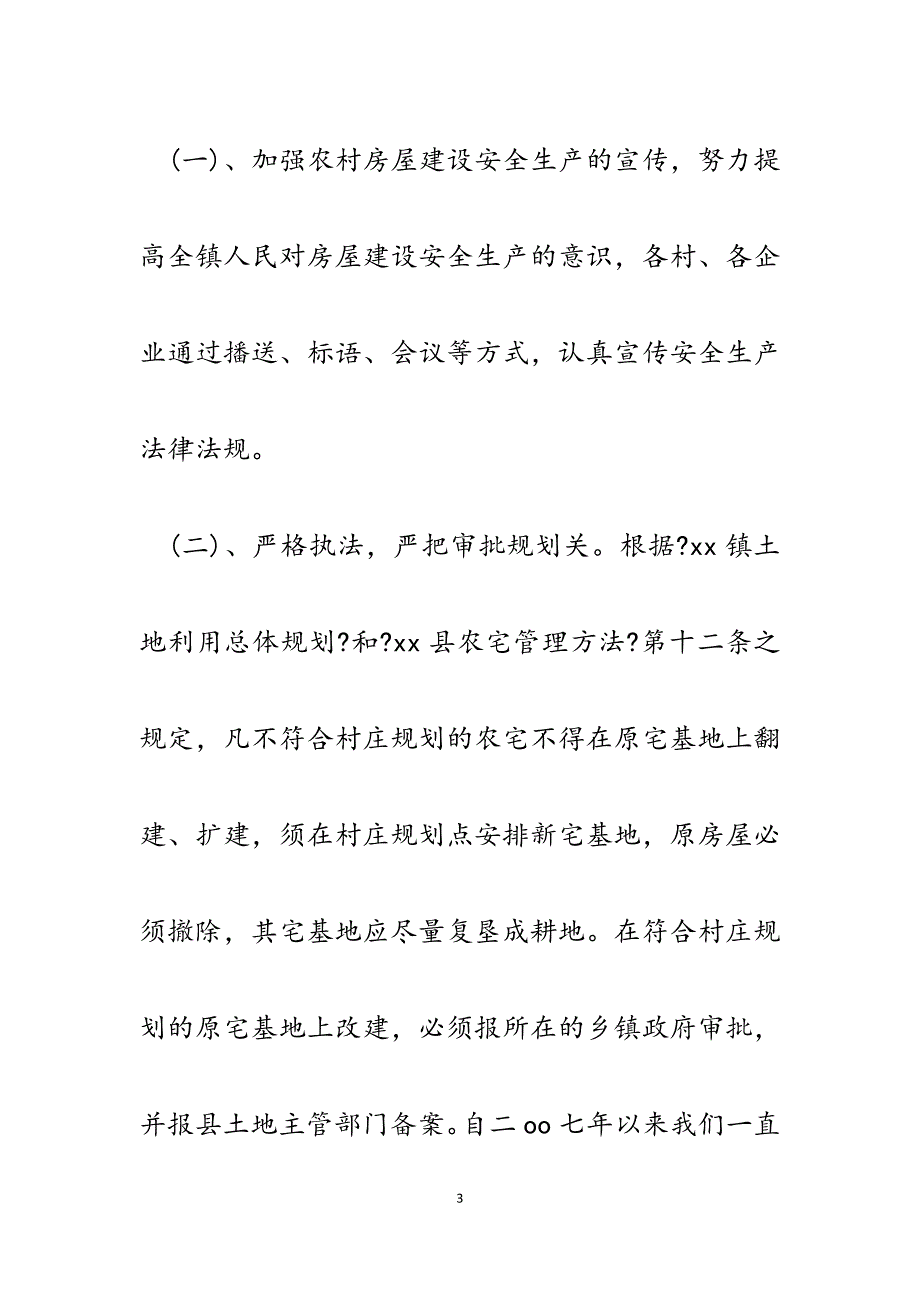 （一）、加强农村房屋建设安全生产的宣传，努力提高全镇人民对房屋建设安全生产的意识，各村、各企业通过播送、标语、会议等方式，认真宣传安全生产法律法规。

（二）、严格执法，严把审批规划关。根据?xx 镇土地利用总体规划?和?xx 县农宅管理方法?第十二条之规定，凡不符合村庄规划的农宅不得在原宅基地上翻建、扩建，须在村庄规划点安排新宅基地，原房屋必须撤除，其宅基地应尽量复垦成耕地。在符合村庄规划的原宅基地上改建，必须报所在的乡镇政府审批，并报县土地主管部门备案。自二 oo 七年以来我们一直

3